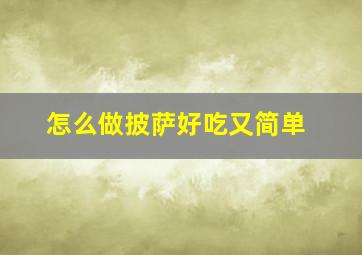 怎么做披萨好吃又简单